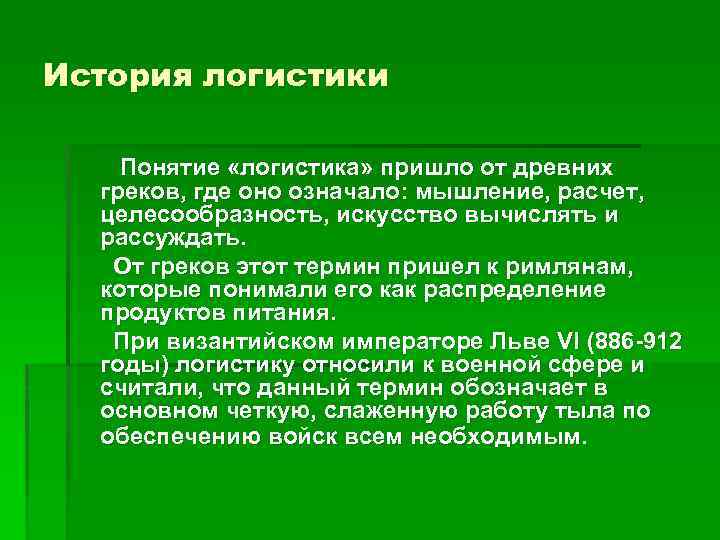 История логистики

Понятие «логистика» пришло от древних греков, где оно означало: мышление, расчет, целесообразность, искусство вычислять и рассуждать.

От греков этот термин пришел к римлянам, которые понимали его как распределение продуктов питания.

При византийском императоре Льве VI (886-912 годы) логистику относили к военной сфере и считали, что данный термин обозначает в основном четкую, слаженную работу тыла по обеспечению войск всем необходимым.